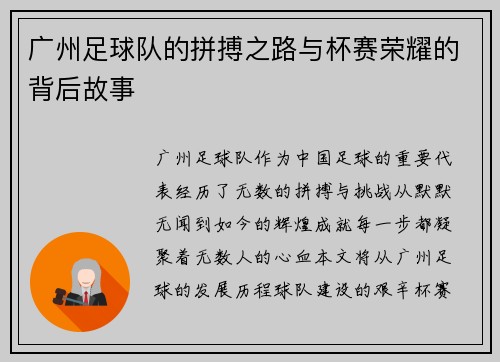 广州足球队的拼搏之路与杯赛荣耀的背后故事

广州足球队作为中国足球的重要代表经历了无数的拼搏与挑战从默默无闻到如今的辉煌成就每一步都凝聚着无数人的心血本文将从广州足球的发展历程球队建设的艰辛杯赛